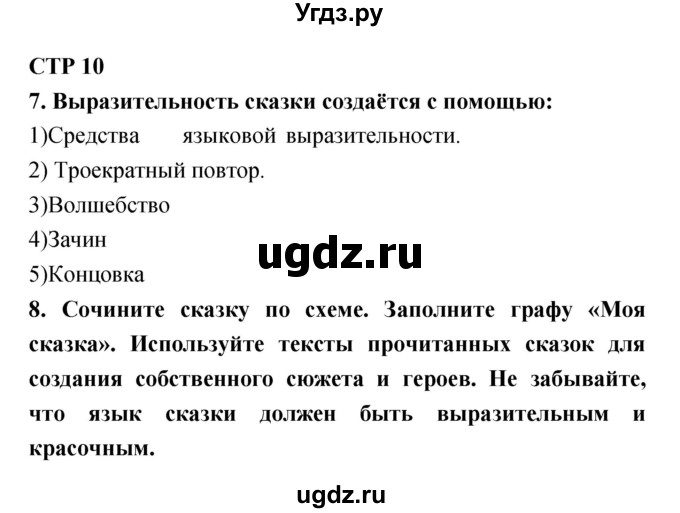 Угдз.ру

СТР 10

7. Выразительность сказки создаётся с помощью:

1)Средства языковой выразительности.

2) Троекратный повтор.

3)Волшебство

4)Зачин

ugdz.ru

5)Концовка

8. Сочините сказку по схеме. Заполните графу «Моя сказка». Используйте тексты прочитанных сказок для создания собственного сюжета и героев. Не забывайте, что язык сказки должен быть выразительным и красочным.

ugdz.ru